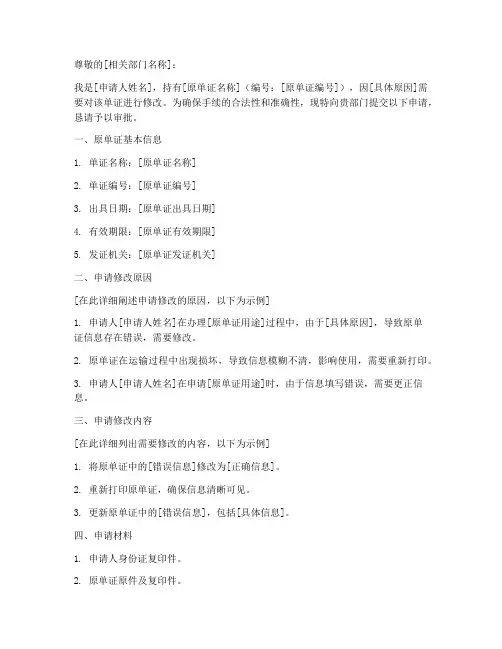 尊敬的[相关部门名称]：

我是[申请人姓名]，持有[原单证名称]（编号：[原单证编号]），因[具体原因]需要对该单证进行修改。为确保手续的合法性和准确性，现特向贵部门提交以下申请，恳请予以审批。

一、原单证基本信息

1. 单证名称：[原单证名称]

2. 单证编号：[原单证编号]

3. 出具日期：[原单证出具日期]

4. 有效期限：[原单证有效期限]

5. 发证机关：[原单证发证机关]

二、申请修改原因

[在此详细阐述申请修改的原因，以下为示例]

1. 申请人[申请人姓名]在办理[原单证用途]过程中，由于[具体原因]，导致原单证信息存在错误，需要修改。

2. 原单证在运输过程中出现损坏，导致信息模糊不清，影响使用，需要重新打印。

3. 申请人[申请人姓名]在申请[原单证用途]时，由于信息填写错误，需要更正信息。

三、申请修改内容

[在此详细列出需要修改的内容，以下为示例]

1. 将原单证中的[错误信息]修改为[正确信息]。

2. 重新打印原单证，确保信息清晰可见。

3. 更新原单证中的[错误信息]，包括[具体信息]。

四、申请材料

1. 申请人身份证复印件。

2. 原单证原件及复印件。